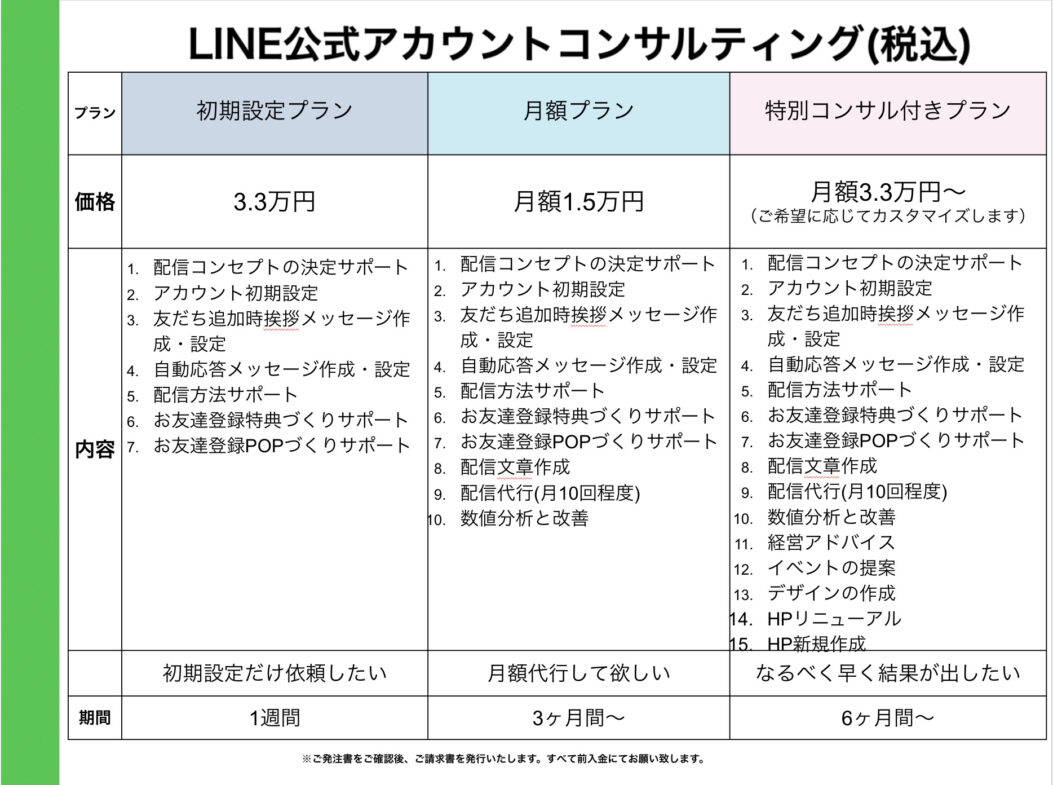 LINE公式アカウントコンサルティング(税込)

| プラン | 初期設定プラン | 月額プラン | 特別コンサル付きプラン |
|---|---|---|---|
| 価格 | 3.3万円 | 月額1.5万円 | 月額3.3万円〜 (ご希望に応じてカスタマイズします) |
| 内容 | 1. 配信コンセプトの決定サポート 2. アカウント初期設定 3. 友だち追加時挨拶メッセージ作成・設定 4. 自動応答メッセージ作成・設定 5. 配信方法サポート 6. お友達登録特典づくりサポート 7. お友達登録POPづくりサポート | 1. 配信コンセプトの決定サポート 2. アカウント初期設定 3. 友だち追加時挨拶メッセージ作成・設定 4. 自動応答メッセージ作成・設定 5. 配信方法サポート 6. お友達登録特典づくりサポート 7. お友達登録POPづくりサポート 8. 配信文章作成 9. 配信代行(月10回程度) 10. 数値分析と改善 | 1. 配信コンセプトの決定サポート 2. アカウント初期設定 3. 友だち追加時挨拶メッセージ作成・設定 4. 自動応答メッセージ作成・設定 5. 配信方法サポート 6. お友達登録特典づくりサポート 7. お友達登録POPづくりサポート 8. 配信文章作成 9. 配信代行(月10回程度) 10. 数値分析と改善 11. 経営アドバイス 12. イベントの提案 13. デザインの作成 14. HPリニューアル 15. HP新規作成 |
| | 初期設定だけ依頼したい | 月額代行して欲しい | なるべく早く結果が出したい |
| 期間 | 1週間 | 3ヶ月間〜 | 6ヶ月間〜 |

※ご発注書をご確認後、ご請求書を発行いたします。すべて前入金にてお願い致します。